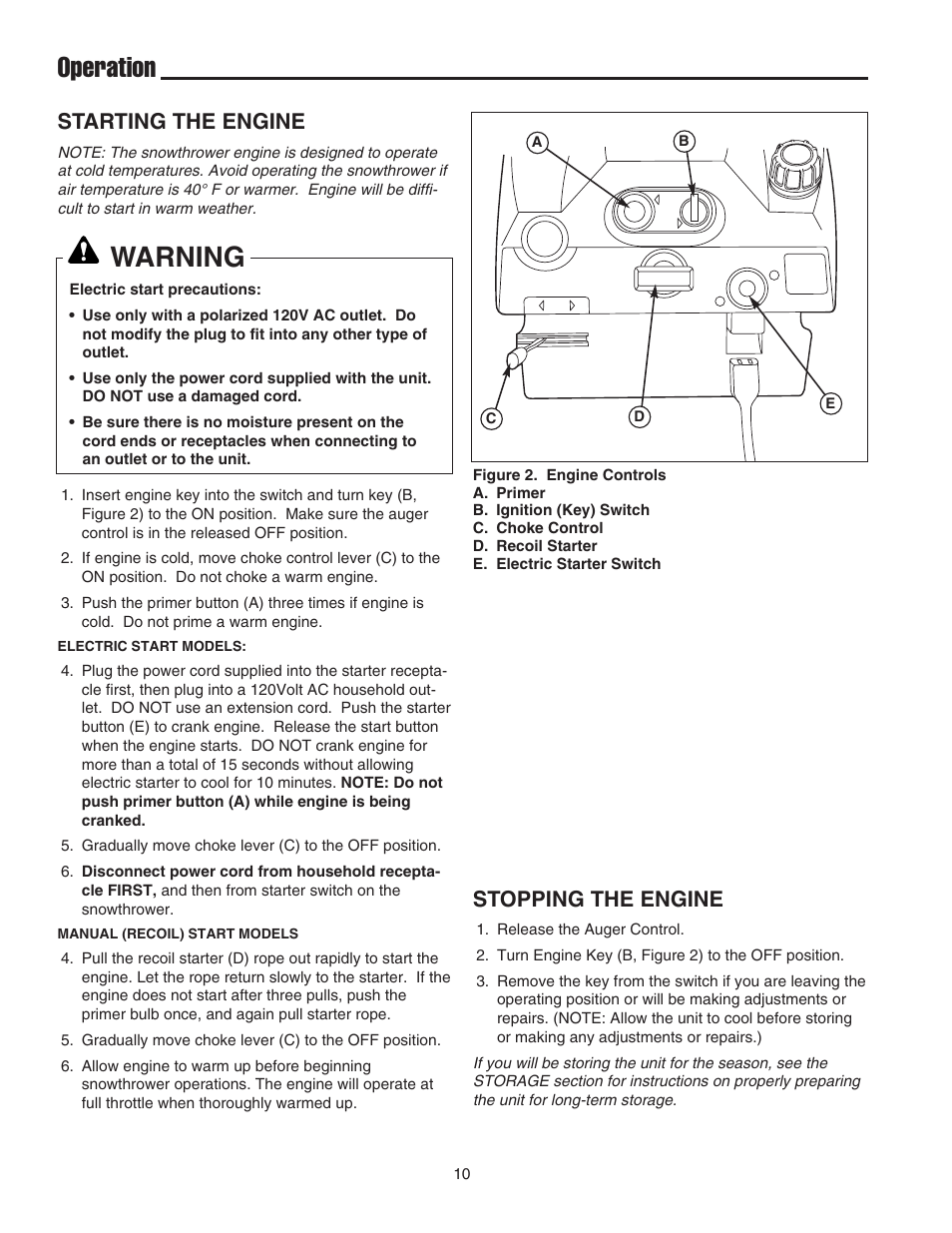 Operation

STARTING THE ENGINE

NOTE: The snowthrower engine is designed to operate at cold temperatures. Avoid operating the snowthrower if air temperature is 40° F or warmer. Engine will be difficult to start in warm weather.

WARNING

Electric start precautions:

• Use only with a polarized 120V AC outlet. Do not modify the plug to fit into any other type of outlet.

• Use only the power cord supplied with the unit. DO NOT use a damaged cord.

• Be sure there is no moisture present on the cord ends or receptacles when connecting to an outlet or to the unit.

1. Insert engine key into the switch and turn key (B, Figure 2) to the ON position. Make sure the auger control is in the released OFF position.

2. If engine is cold, move choke control lever (C) to the ON position. Do not choke a warm engine.

3. Push the primer button (A) three times if engine is cold. Do not prime a warm engine.

ELECTRIC START MODELS:

4. Plug the power cord supplied into the starter receptacle first, then plug into a 120Volt AC household outlet. DO NOT use an extension cord. Push the starter button (E) to crank engine. Release the start button when the engine starts. DO NOT crank engine for more than a total of 15 seconds without allowing electric starter to cool for 10 minutes. NOTE: Do not push primer button (A) while engine is being cranked.

5. Gradually move choke lever (C) to the OFF position.

6. Disconnect power cord from household receptacle FIRST, and then from starter switch on the snowthrower.

MANUAL (RECOIL) START MODELS

4. Pull the recoil starter (D) rope out rapidly to start the engine. Let the rope return slowly to the starter. If the engine does not start after three pulls, push the primer bulb once, and again pull starter rope.

5. Gradually move choke lever (C) to the OFF position.

6. Allow engine to warm up before beginning snowthrower operations. The engine will operate at full throttle when thoroughly warmed up.

A
B
C
D
E

Figure 2. Engine Controls
A. Primer
B. Ignition (Key) Switch
C. Choke Control
D. Recoil Starter
E. Electric Starter Switch

STOPPING THE ENGINE

1. Release the Auger Control.

2. Turn Engine Key (B, Figure 2) to the OFF position.

3. Remove the key from the switch if you are leaving the operating position or will be making adjustments or repairs. (NOTE: Allow the unit to cool before storing or making any adjustments or repairs.)

If you will be storing the unit for the season, see the STORAGE section for instructions on properly preparing the unit for long-term storage.

10